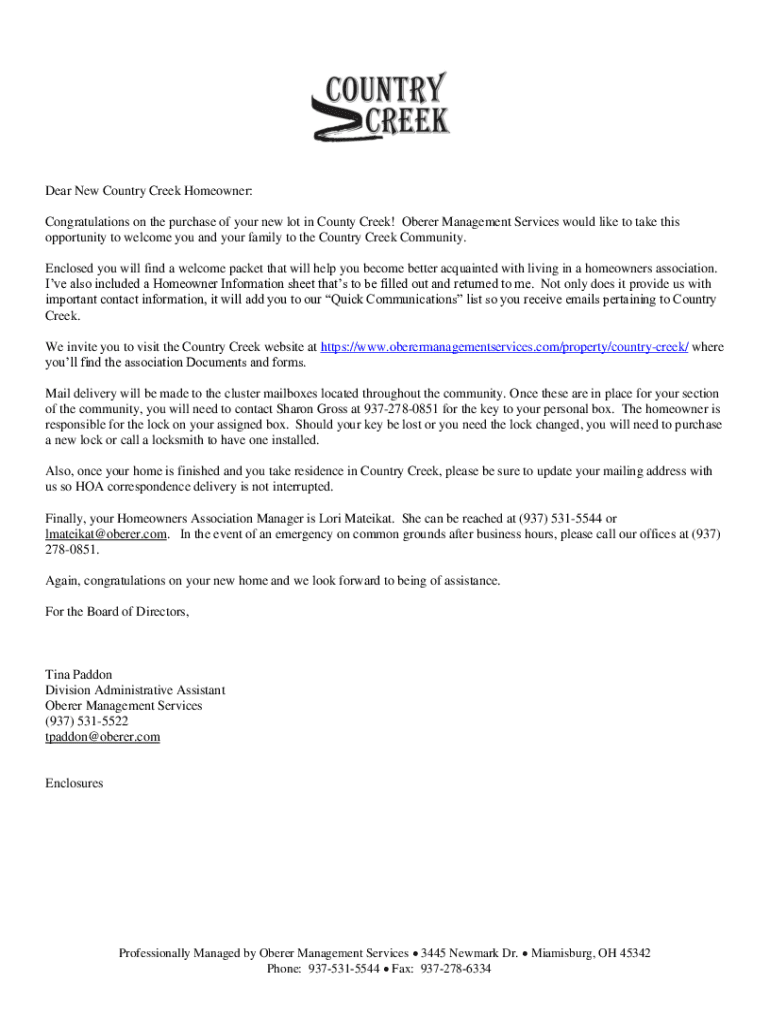 COUNTRY
CREEK

Dear New Country Creek Homeowner:

Congratulations on the purchase of your new lot in County Creek! Oberer Management Services would like to take this opportunity to welcome you and your family to the Country Creek Community.

Enclosed you will find a welcome packet that will help you become better acquainted with living in a homeowners association. I've also included a Homeowner Information sheet that's to be filled out and returned to me. Not only does it provide us with important contact information, it will add you to our "Quick Communications" list so you receive emails pertaining to Country Creek.

We invite you to visit the Country Creek website at https://www.oberermanagementservices.com/property/country-creek/ where you'll find the association Documents and forms.

Mail delivery will be made to the cluster mailboxes located throughout the community. Once these are in place for your section of the community, you will need to contact Sharon Gross at 937-278-0851 for the key to your personal box. The homeowner is responsible for the lock on your assigned box. Should your key be lost or you need the lock changed, you will need to purchase a new lock or call a locksmith to have one installed.

Also, once your home is finished and you take residence in Country Creek, please be sure to update your mailing address with us so HOA correspondence delivery is not interrupted.

Finally, your Homeowners Association Manager is Lori Mateikat. She can be reached at (937) 531-5544 or lmateikat@oberer.com. In the event of an emergency on common grounds after business hours, please call our offices at (937) 278-0851.

Again, congratulations on your new home and we look forward to being of assistance.

For the Board of Directors,

Tina Paddon
Division Administrative Assistant
Oberer Management Services
(937) 531-5522
tpaddon@oberer.com

Enclosures

Professionally Managed by Oberer Management Services • 3445 Newmark Dr. • Miamisburg, OH 45342
Phone: 937-531-5544 • Fax: 937-278-6334